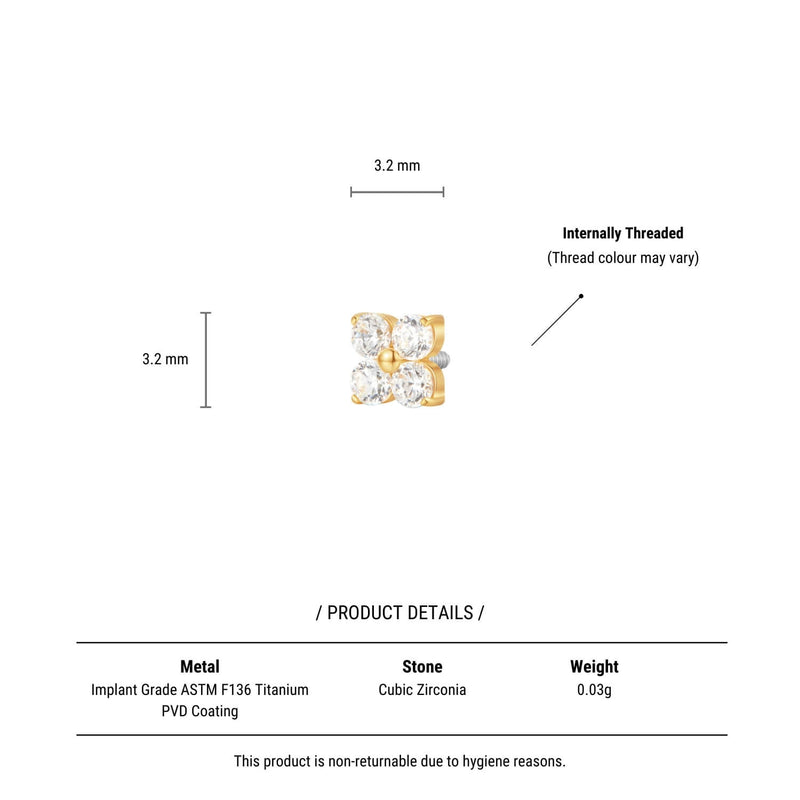 3.2 mm

Internally Threaded
(Thread colour may vary)

3.2 mm

/ PRODUCT DETAILS /

| Metal | Stone | Weight |
|---|---|---|
| Implant Grade ASTM F136 Titanium PVD Coating | Cubic Zirconia | 0.03g |

This product is non-returnable due to hygiene reasons.